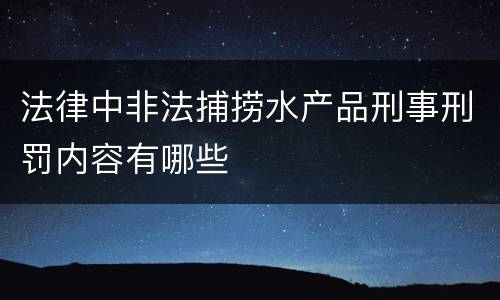 法律中非法捕捞水产品刑事刑罚内容有哪些